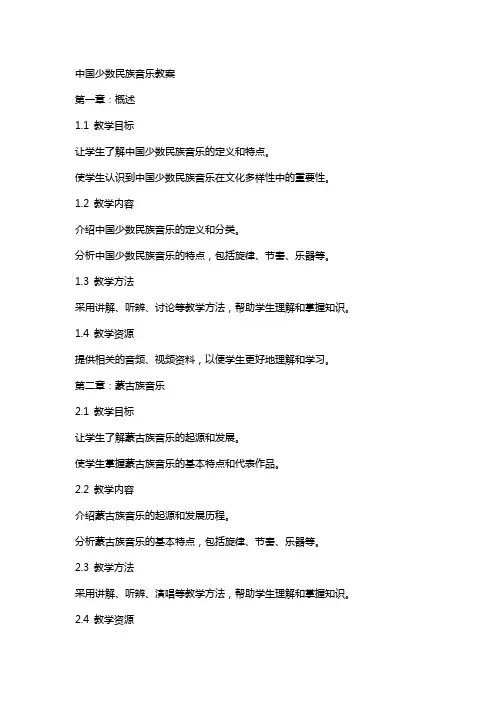 中国少数民族音乐教案

第一章：概述

1.1 教学目标

让学生了解中国少数民族音乐的定义和特点。

使学生认识到中国少数民族音乐在文化多样性中的重要性。

1.2 教学内容

介绍中国少数民族音乐的定义和分类。

分析中国少数民族音乐的特点，包括旋律、节奏、乐器等。

1.3 教学方法

采用讲解、听辨、讨论等教学方法，帮助学生理解和掌握知识。

1.4 教学资源

提供相关的音频、视频资料，以便学生更好地理解和学习。

第二章：蒙古族音乐

2.1 教学目标

让学生了解蒙古族音乐的起源和发展。

使学生掌握蒙古族音乐的基本特点和代表作品。

2.2 教学内容

介绍蒙古族音乐的起源和发展历程。

分析蒙古族音乐的基本特点，包括旋律、节奏、乐器等。

2.3 教学方法

采用讲解、听辨、演唱等教学方法，帮助学生理解和掌握知识。

2.4 教学资源